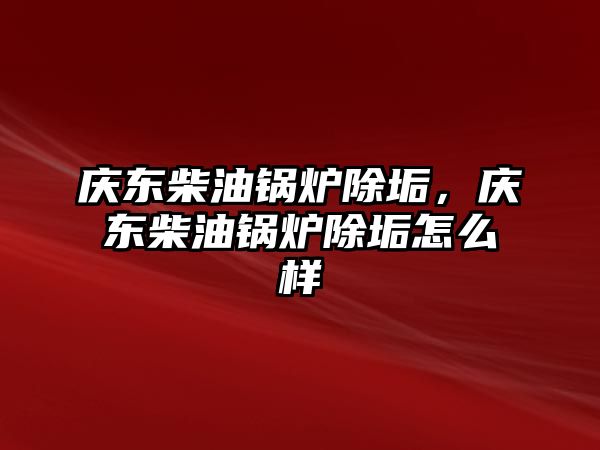 庆东柴油锅炉除垢，庆东柴油锅炉除垢怎么样